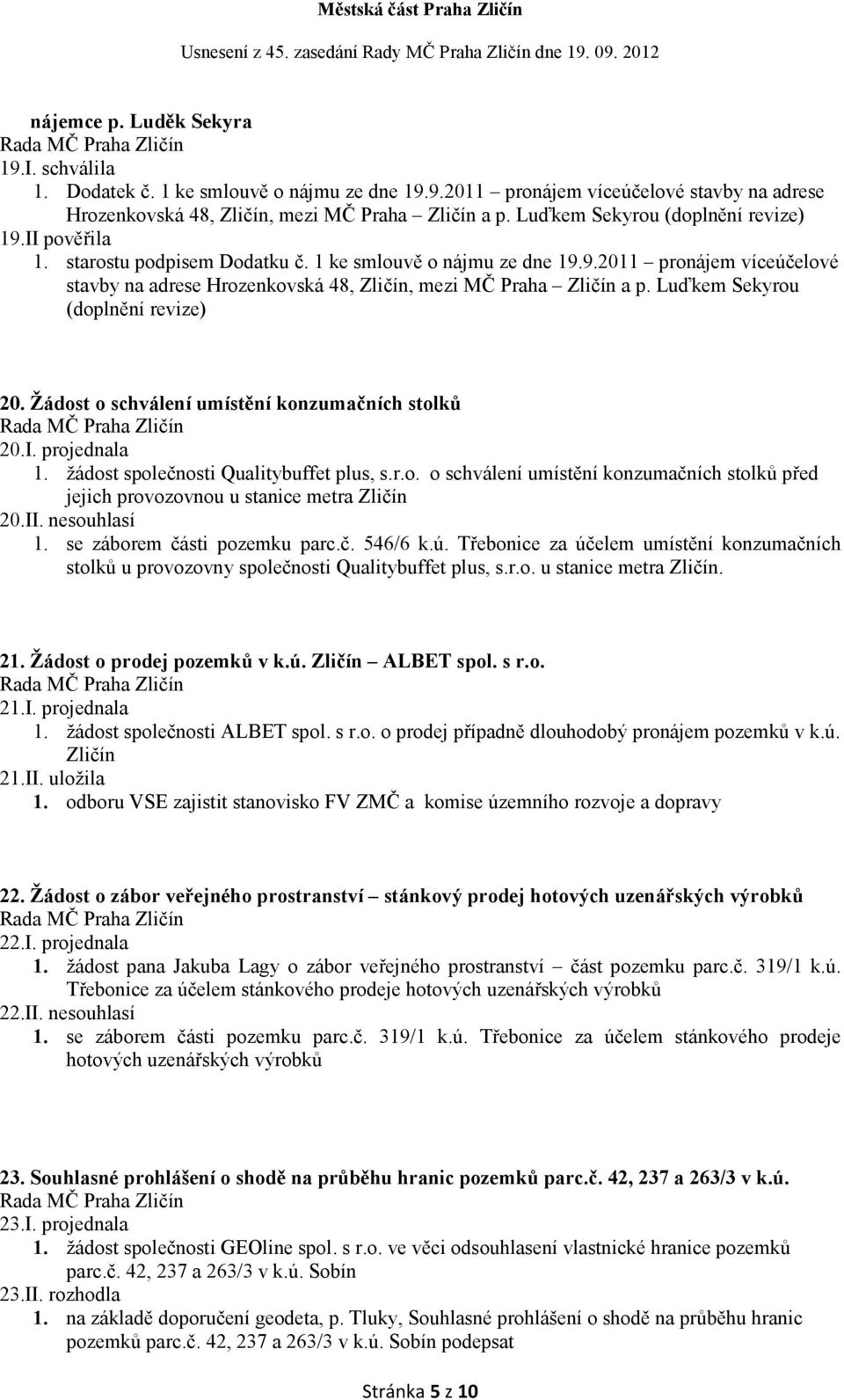 Městská část Praha Zličín
Usnesení z 45. zasedání Rady MČ Praha Zličín dne 19. 09. 2012

nájemce p. Luděk Sekyra
Rada MČ Praha Zličín
19.I. schválila
1. Dodatek č. 1 ke smlouvě o nájmu ze dne 19.9.2011 – pronájem víceúčelové stavby na adrese Hrozenkovská 48, Zličín, mezi MČ Praha – Zličín a p. Luďkem Sekyrou (doplnění revize)
19.II pověřila
1. starostu podpisem Dodatku č. 1 ke smlouvě o nájmu ze dne 19.9.2011 – pronájem víceúčelové stavby na adrese Hrozenkovská 48, Zličín, mezi MČ Praha – Zličín a p. Luďkem Sekyrou (doplnění revize)

20. Žádost o schválení umístění konzumačních stolků
Rada MČ Praha Zličín
20.I. projednala
1. žádost společnosti Qualitybuffet plus, s.r.o. o schválení umístění konzumačních stolků před jejich provozovnou u stanice metra Zličín
20.II. nesouhlasí
1. se záborem části pozemku parc.č. 546/6 k.ú. Třebonice za účelem umístění konzumačních stolků u provozovny společnosti Qualitybuffet plus, s.r.o. u stanice metra Zličín.

21. Žádost o prodej pozemků v k.ú. Zličín – ALBET spol. s r.o.
Rada MČ Praha Zličín
21.I. projednala
1. žádost společnosti ALBET spol. s r.o. o prodej případně dlouhodobý pronájem pozemků v k.ú. Zličín
21.II. uložila
1. odboru VSE zajistit stanovisko FV ZMČ a komise územního rozvoje a dopravy

22. Žádost o zábor veřejného prostranství – stánkový prodej hotových uzenářských výrobků
Rada MČ Praha Zličín
22.I. projednala
1. žádost pana Jakuba Lagy o zábor veřejného prostranství – část pozemku parc.č. 319/1 k.ú. Třebonice za účelem stánkového prodeje hotových uzenářských výrobků
22.II. nesouhlasí
1. se záborem části pozemku parc.č. 319/1 k.ú. Třebonice za účelem stánkového prodeje hotových uzenářských výrobků

23. Souhlasné prohlášení o shodě na průběhu hranic pozemků parc.č. 42, 237 a 263/3 v k.ú.
Rada MČ Praha Zličín
23.I. projednala
1. žádost společnosti GEOline spol. s r.o. ve věci odsouhlasení vlastnické hranice pozemků parc.č. 42, 237 a 263/3 v k.ú. Sobín
23.II. rozhodla
1. na základě doporučení geodeta, p. Tluky, Souhlasné prohlášení o shodě na průběhu hranic pozemků parc.č. 42, 237 a 263/3 v k.ú. Sobín podepsat

Stránka 5 z 10